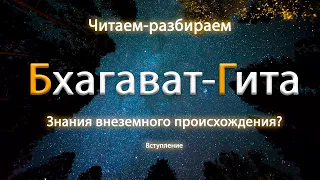 Читаем-разбираем

Бхагават-Гита

Знания внеземного происхождения?

Вступление